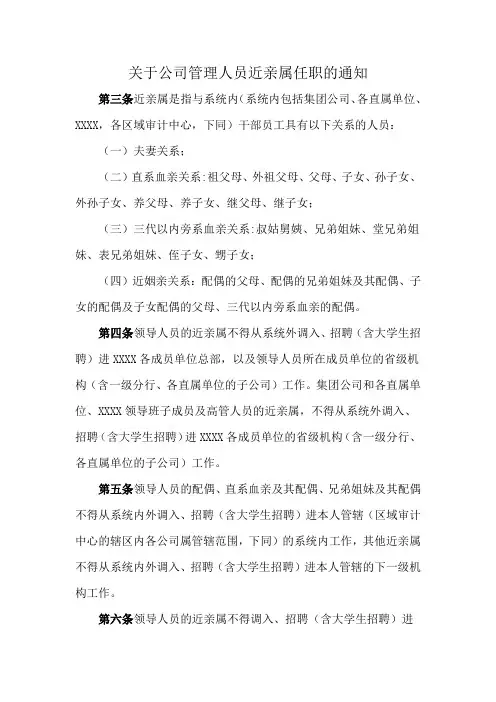 关于公司管理人员近亲属任职的通知

第三条近亲属是指与系统内（系统内包括集团公司、各直属单位、XXXX，各区域审计中心，下同）干部员工具有以下关系的人员：

（一）夫妻关系；

（二）直系血亲关系：祖父母、外祖父母、父母、子女、孙子女、外孙子女、养父母、养子女、继父母、继子女；

（三）三代以内旁系血亲关系：叔姑舅姨、兄弟姐妹、堂兄弟姐妹、表兄弟姐妹、侄子女、甥子女；

（四）近姻亲关系：配偶的父母、配偶的兄弟姐妹及其配偶、子女的配偶及子女配偶的父母、三代以内旁系血亲的配偶。

第四条领导人员的近亲属不得从系统外调入、招聘（含大学生招聘）进 XXXX 各成员单位总部，以及领导人员所在成员单位的省级机构（含一级分行、各直属单位的子公司）工作。集团公司和各直属单位、XXXX 领导班子成员及高管人员的近亲属，不得从系统外调入、招聘（含大学生招聘）进 XXXX 各成员单位的省级机构（含一级分行、各直属单位的子公司）工作。

第五条领导人员的配偶、直系血亲及其配偶、兄弟姐妹及其配偶不得从系统内外调入、招聘（含大学生招聘）进本人管辖（区域审计中心的辖区内各公司属管辖范围，下同）的系统内工作，其他近亲属不得从系统内外调入、招聘（含大学生招聘）进本人管辖的下一级机构工作。

第六条领导人员的近亲属不得调入、招聘（含大学生招聘）进